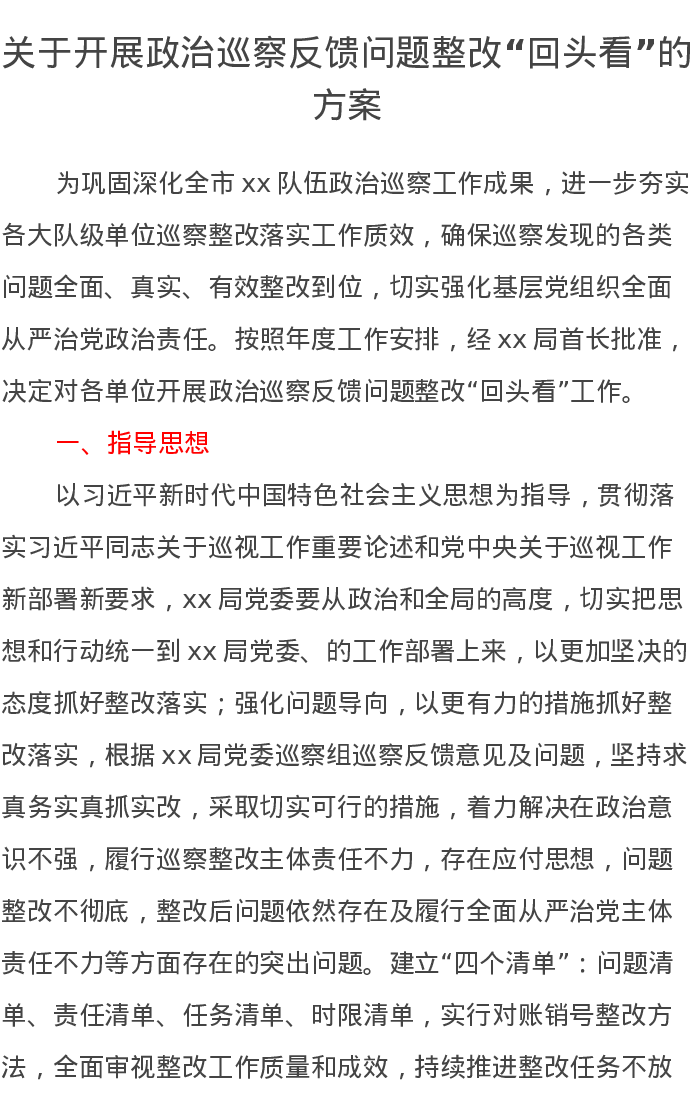 关于开展政治巡察反馈问题整改“回头看”的方案

为巩固深化全市 xx 队伍政治巡察工作成果，进一步夯实各大队级单位巡察整改落实工作质效，确保巡察发现的各类问题全面、真实、有效整改到位，切实强化基层党组织全面从严治党政治责任。按照年度工作安排，经 xx 局首长批准，决定对各单位开展政治巡察反馈问题整改“回头看”工作。

一、指导思想

以习近平新时代中国特色社会主义思想为指导，贯彻落实习近平同志关于巡视工作重要论述和党中央关于巡视工作新部署新要求，xx 局党委要从政治和全局的高度，切实把思想和行动统一到 xx 局党委、的工作部署上来，以更加坚决的态度抓好整改落实；强化问题导向，以更有力的措施抓好整改落实，根据 xx 局党委巡察组巡察反馈意见及问题，坚持求真务实真抓实改，采取切实可行的措施，着力解决在政治意识不强，履行巡察整改主体责任不力，存在应付思想，问题整改不彻底，整改后问题依然存在及履行全面从严治党主体责任不力等方面存在的突出问题。建立“四个清单”：问题清单、责任清单、任务清单、时限清单，实行对账销号整改方法，全面审视整改工作质量和成效，持续推进整改任务不放